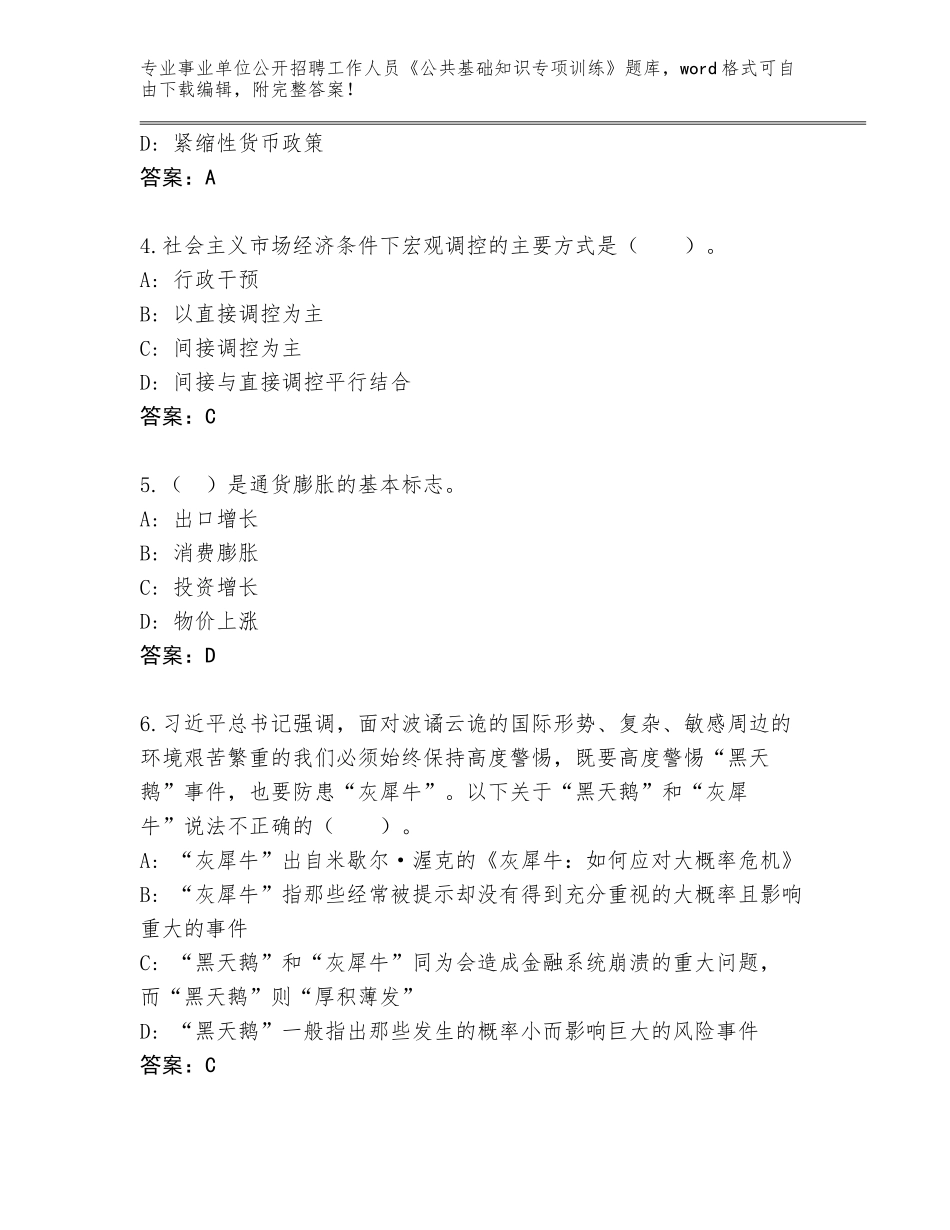 专业事业单位公开招聘工作人员《公共基础知识专项训练》题库，word格式可自由下载编辑，附完整答案！

D：紧缩性货币政策
答案：A

4.社会主义市场经济条件下宏观调控的主要方式是（　　）。
A：行政干预
B：以直接调控为主
C：间接调控为主
D：间接与直接调控平行结合
答案：C

5.（　）是通货膨胀的基本标志。
A：出口增长
B：消费膨胀
C：投资增长
D：物价上涨
答案：D

6.习近平总书记强调，面对波谲云诡的国际形势、复杂、敏感周边的环境艰苦繁重的我们必须始终保持高度警惕，既要高度警惕“黑天鹅”事件，也要防患“灰犀牛”。以下关于“黑天鹅”和“灰犀牛”说法不正确的（　　）。
A：“灰犀牛”出自米歇尔·渥克的《灰犀牛：如何应对大概率危机》
B：“灰犀牛”指那些经常被提示却没有得到充分重视的大概率且影响重大的事件
C：“黑天鹅”和“灰犀牛”同为会造成金融系统崩溃的重大问题，而“黑天鹅”则“厚积薄发”
D：“黑天鹅”一般指出那些发生的概率小而影响巨大的风险事件
答案：C